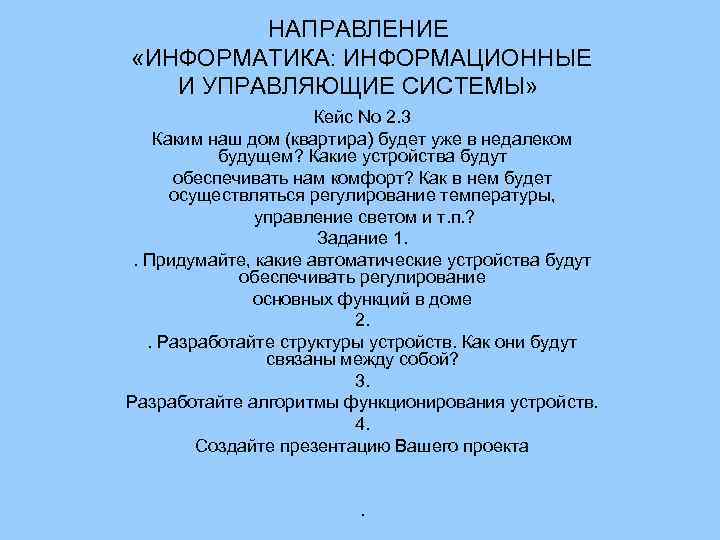 НАПРАВЛЕНИЕ
«ИНФОРМАТИКА: ИНФОРМАЦИОННЫЕ И УПРАВЛЯЮЩИЕ СИСТЕМЫ»

Кейс No 2.3

Каким наш дом (квартира) будет уже в недалеком будущем? Какие устройства будут

обеспечивать нам комфорт? Как в нем будет осуществляться регулирование температуры,

управление светом и т.п.?

Задание 1.

. Придумайте, какие автоматические устройства будут обеспечивать регулирование

основных функций в доме

2.

. Разработайте структуры устройств. Как они будут связаны между собой?

3.

Разработайте алгоритмы функционирования устройств.

4.

Создайте презентацию Вашего проекта

.